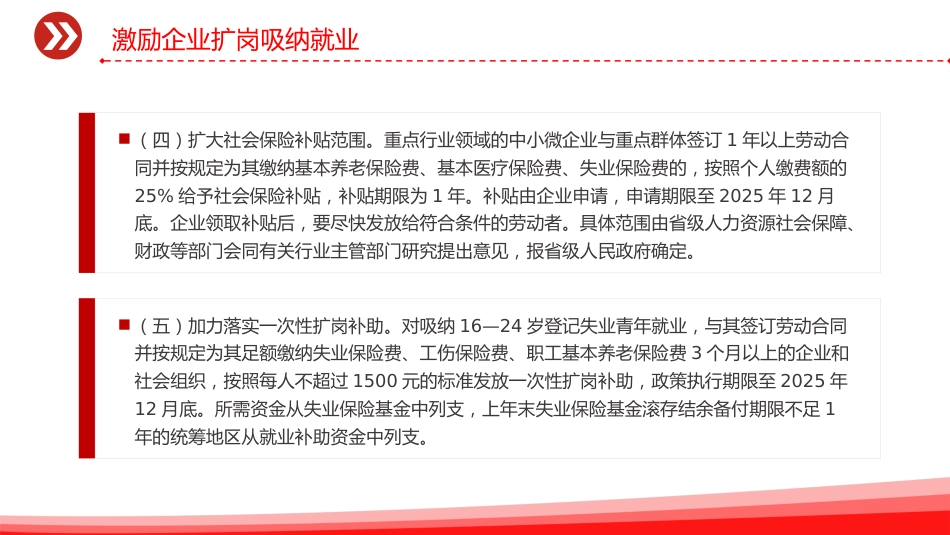 激励企业扩岗吸纳就业

（四）扩大社会保险补贴范围。重点行业领域的中小微企业与重点群体签订 1 年以上劳动合同并按规定为其缴纳基本养老保险费、基本医疗保险费、失业保险费的，按照个人缴费额的 25% 给予社会保险补贴，补贴期限为 1 年。补贴由企业申请，申请期限至 2025 年 12 月底。企业领取补贴后，要尽快发放给符合条件的劳动者。具体范围由省级人力资源社会保障、财政等部门会同有关行业主管部门研究提出意见，报省级人民政府确定。

（五）加力落实一次性扩岗补助。对吸纳 16—24 岁登记失业青年就业，与其签订劳动合同并按规定为其足额缴纳失业保险费、工伤保险费、职工基本养老保险费 3 个月以上的企业和社会组织，按照每人不超过 1500 元的标准发放一次性扩岗补助，政策执行期限至 2025 年 12 月底。所需资金从失业保险基金中列支，上年末失业保险基金滚存结余备付期限不足 1 年的统筹地区从就业补助资金中列支。